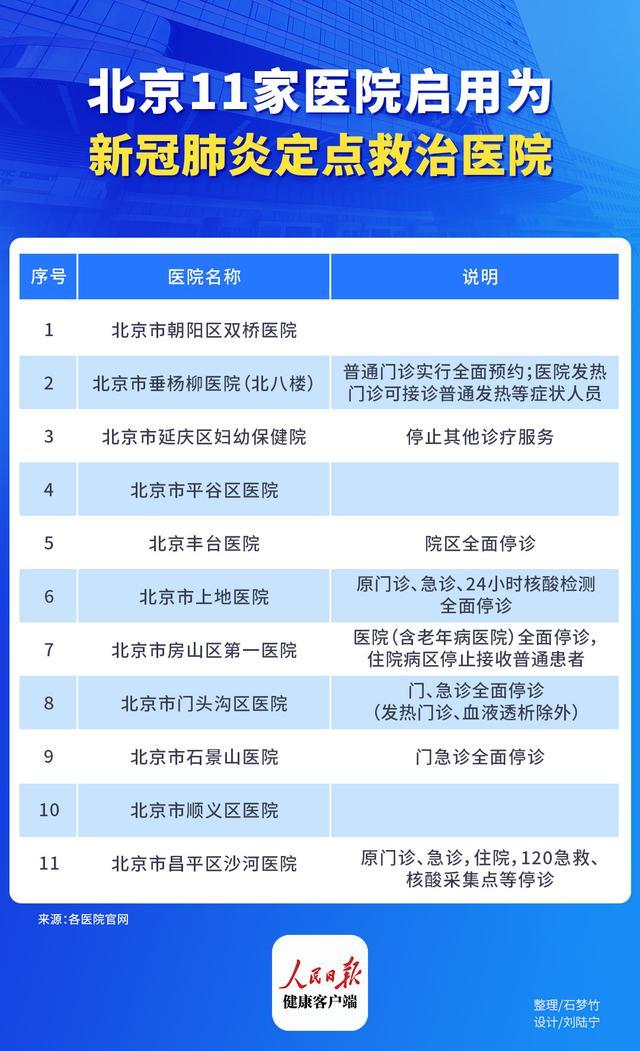 北京11家医院启用为
新冠肺炎定点救治医院

| 序号 | 医院名称 | 说明 |
|---|---|---|
| 1 | 北京市朝阳区双桥医院 | |
| 2 | 北京市垂杨柳医院(北八楼) | 普通门诊实行全面预约;医院发热门诊可接诊普通发热等症状人员 |
| 3 | 北京市延庆区妇幼保健院 | 停止其他诊疗服务 |
| 4 | 北京市平谷区医院 | |
| 5 | 北京丰台医院 | 院区全面停诊 |
| 6 | 北京市上地医院 | 原门诊、急诊、24小时核酸检测全面停诊 |
| 7 | 北京市房山区第一医院 | 医院(含老年病医院)全面停诊,住院病区停止接收普通患者 |
| 8 | 北京市门头沟区医院 | 门、急诊全面停诊(发热门诊、血液透析除外) |
| 9 | 北京市石景山医院 | 门急诊全面停诊 |
| 10 | 北京市顺义区医院 | |
| 11 | 北京市昌平区沙河医院 | 原门诊、急诊,住院,120急救、核酸采集点等停诊 |

来源:各医院官网

人民日报
健康客户端

整理/石梦竹
设计/刘陆宁